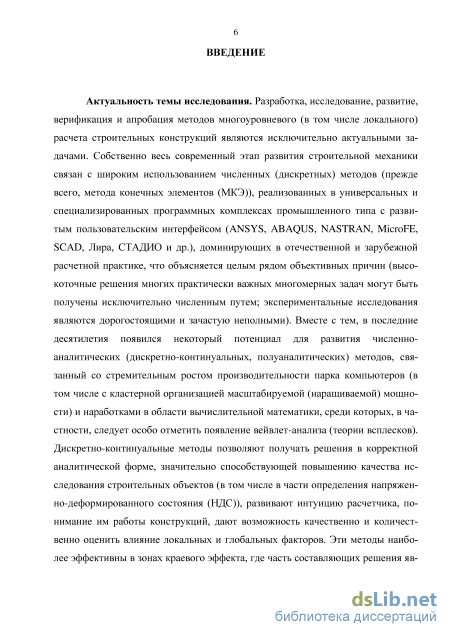 6

ВВЕДЕНИЕ

Актуальность темы исследования. Разработка, исследование, развитие, верификация и апробация методов многоуровневого (в том числе локального) расчета строительных конструкций являются исключительно актуальными задачами. Собственно весь современный этап развития строительной механики связан с широким использованием численных (дискретных) методов (прежде всего, метода конечных элементов (МКЭ)), реализованных в универсальных и специализированных программных комплексах промышленного типа с развитым пользовательским интерфейсом (ANSYS, ABAQUS, NASTRAN, MicroFE, SCAD, Лира, СТАДИО и др.), доминирующих в отечественной и зарубежной расчетной практике, что объясняется целым рядом объективных причин (высокоточные решения многих практически важных многомерных задач могут быть получены исключительно численным путем; экспериментальные исследования являются дорогостоящими и зачастую неполными). Вместе с тем, в последние десятилетия появился некоторый потенциал для развития численно-аналитических (дискретно-континуальных, полуаналитических) методов, связанный со стремительным ростом производительности парка компьютеров (в том числе с кластерной организацией масштабируемой (наращиваемой) мощности) и наработками в области вычислительной математики, среди которых, в частности, следует особо отметить появление вейвлет-анализа (теории всплесков). Дискретно-континуальные методы позволяют получать решения в корректной аналитической форме, значительно способствующей повышению качества исследования строительных объектов (в том числе в части определения напряженно-деформированного состояния (НДС)), развивают интуицию расчетчика, понимание им работы конструкций, дают возможность качественно и количественно оценить влияние локальных и глобальных факторов. Эти методы наиболее эффективны в зонах краевого эффекта, где часть составляющих решения яв-

dsLib.net
библиотека диссертаций